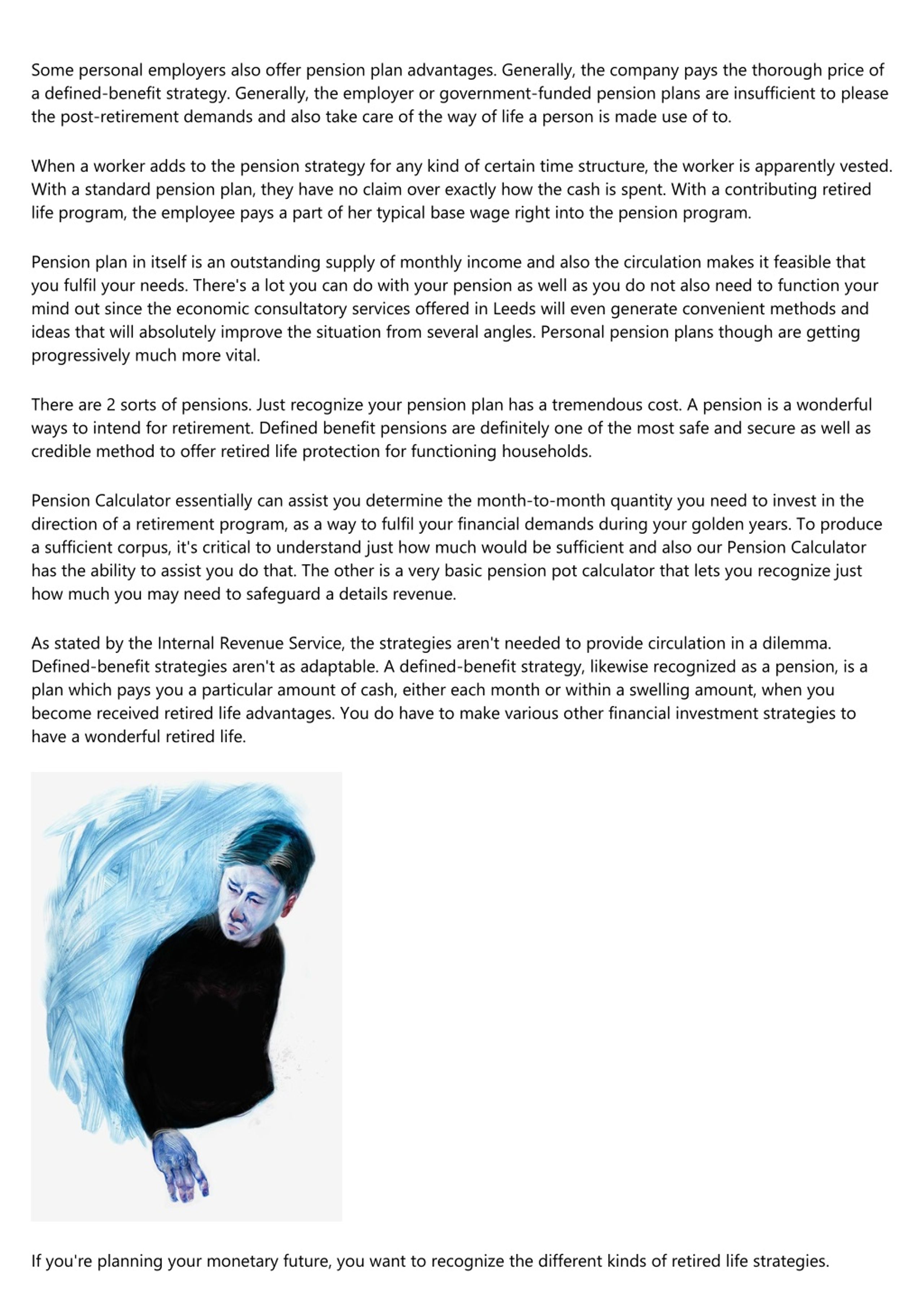 Some personal employers also offer pension plan advantages. Generally, the company pays the thorough price of a defined-benefit strategy. Generally, the employer or government-funded pension plans are insufficient to please the post-retirement demands and also take care of the way of life a person is made use of to.

When a worker adds to the pension strategy for any kind of certain time structure, the worker is apparently vested. With a standard pension plan, they have no claim over exactly how the cash is spent. With a contributing retired life program, the employee pays a part of her typical base wage right into the pension program.

Pension plan in itself is an outstanding supply of monthly income and also the circulation makes it feasible that you fulfil your needs. There's a lot you can do with your pension as well as you do not also need to function your mind out since the economic consultatory services offered in Leeds will even generate convenient methods and ideas that will absolutely improve the situation from several angles. Personal pension plans though are getting progressively much more vital.

There are 2 sorts of pensions. Just recognize your pension plan has a tremendous cost. A pension is a wonderful ways to intend for retirement. Defined benefit pensions are definitely one of the most safe and secure as well as credible method to offer retired life protection for functioning households.

Pension Calculator essentially can assist you determine the month-to-month quantity you need to invest in the direction of a retirement program, as a way to fulfil your financial demands during your golden years. To produce a sufficient corpus, it's critical to understand just how much would be sufficient and also our Pension Calculator has the ability to assist you do that. The other is a very basic pension pot calculator that lets you recognize just how much you may need to safeguard a details revenue.

As stated by the Internal Revenue Service, the strategies aren't needed to provide circulation in a dilemma. Defined-benefit strategies aren't as adaptable. A defined-benefit strategy, likewise recognized as a pension, is a plan which pays you a particular amount of cash, either each month or within a swelling amount, when you become received retired life advantages. You do have to make various other financial investment strategies to have a wonderful retired life.

If you're planning your monetary future, you want to recognize the different kinds of retired life strategies.